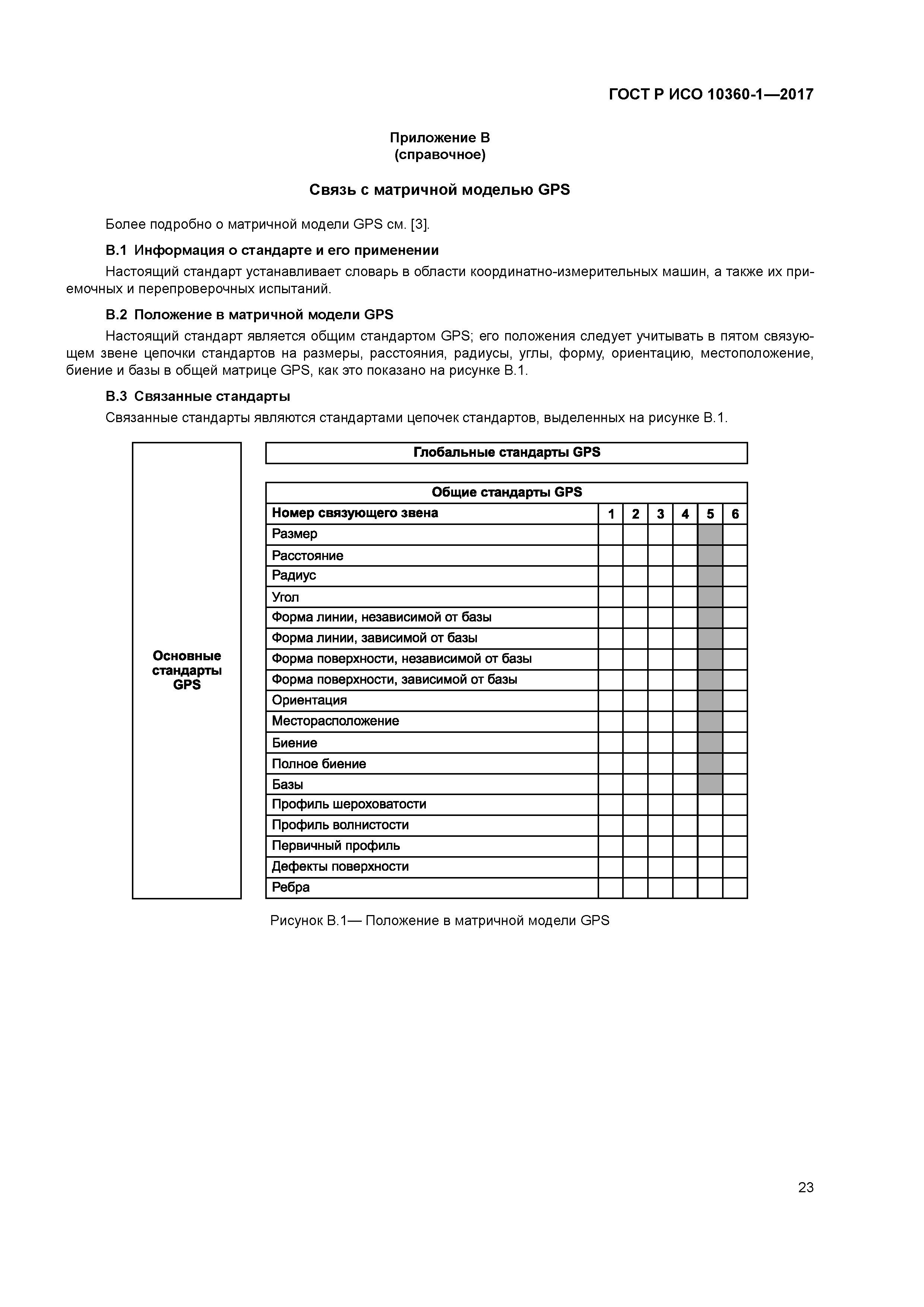 ГОСТ Р ИСО 10360-1—2017

Приложение В
(справочное)

Связь с матричной моделью GPS

Более подробно о матричной модели GPS см. [3].

В.1 Информация о стандарте и его применении

Настоящий стандарт устанавливает словарь в области координатно-измерительных машин, а также их приемочных и перепроверочных испытаний.

В.2 Положение в матричной модели GPS

Настоящий стандарт является общим стандартом GPS; его положения следует учитывать в пятом связующем звене цепочки стандартов на размеры, расстояния, радиусы, углы, форму, ориентацию, местоположение, биение и базы в общей матрице GPS, как это показано на рисунке В.1.

В.3 Связанные стандарты

Связанные стандарты являются стандартами цепочек стандартов, выделенных на рисунке В.1.

Основные стандарты GPS

Глобальные стандарты GPS

Общие стандарты GPS

| Номер связующего звена | 1 | 2 | 3 | 4 | 5 | 6 |
|---|---|---|---|---|---|---|
| Размер | | | | | | |
| Расстояние | | | | | | |
| Радиус | | | | | | |
| Угол | | | | | | |
| Форма линии, независимой от базы | | | | | | |
| Форма линии, зависимой от базы | | | | | | |
| Форма поверхности, независимой от базы | | | | | | |
| Форма поверхности, зависимой от базы | | | | | | |
| Ориентация | | | | | | |
| Месторасположение | | | | | | |
| Биение | | | | | | |
| Полное биение | | | | | | |
| Базы | | | | | | |
| Профиль шероховатости | | | | | | |
| Профиль волнистости | | | | | | |
| Первичный профиль | | | | | | |
| Дефекты поверхности | | | | | | |
| Ребра | | | | | | |

Рисунок В.1— Положение в матричной модели GPS

23